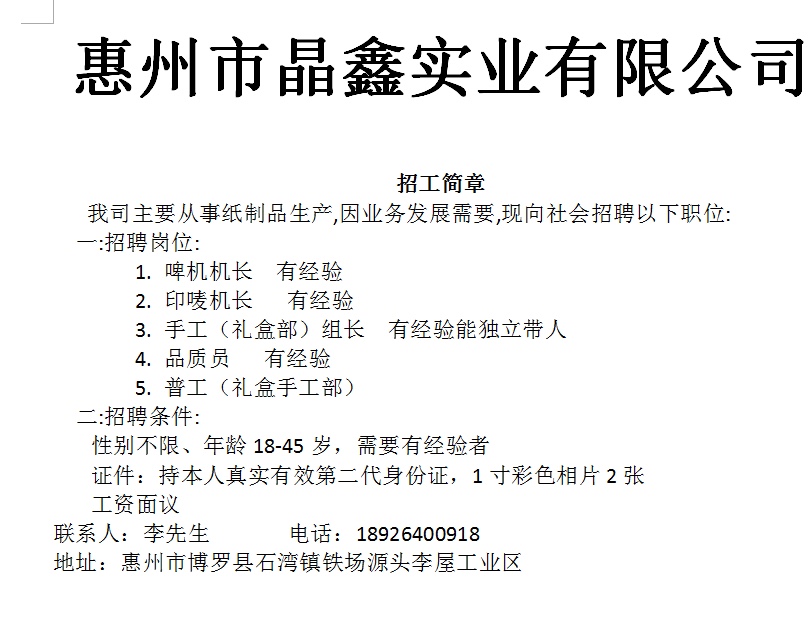 惠州市晶鑫实业有限公司

招工简章

我司主要从事纸制品生产,因业务发展需要,现向社会招聘以下职位:

一:招聘岗位:

1. 啤机机长　有经验
2. 印唛机长　有经验
3. 手工（礼盒部）组长　有经验能独立带人
4. 品质员　有经验
5. 普工（礼盒手工部）

二:招聘条件:

性别不限、年龄 18-45 岁，需要有经验者

证件：持本人真实有效第二代身份证，1 寸彩色相片 2 张

工资面议

联系人：李先生　　电话：18926400918

地址：惠州市博罗县石湾镇铁场源头李屋工业区